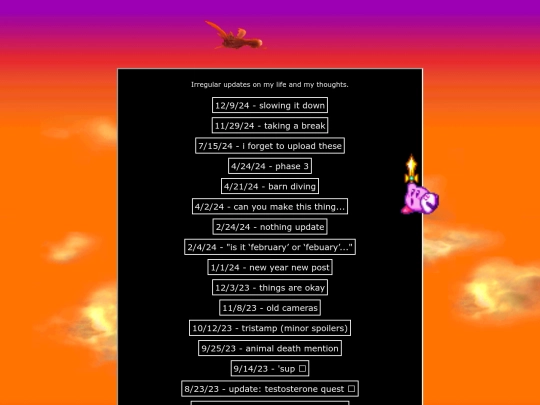 Irregular updates on my life and my thoughts.

12/9/24 - slowing it down

11/29/24 - taking a break

7/15/24 - i forget to upload these

4/24/24 - phase 3

4/21/24 - barn diving

4/2/24 - can you make this thing...

2/24/24 - nothing update

2/4/24 - "is it 'february' or 'febuary'..."

1/1/24 - new year new post

12/3/23 - things are okay

11/8/23 - old cameras

10/12/23 - tristamp (minor spoilers)

9/25/23 - animal death mention

9/14/23 - 'sup □

8/23/23 - update: testosterone quest □